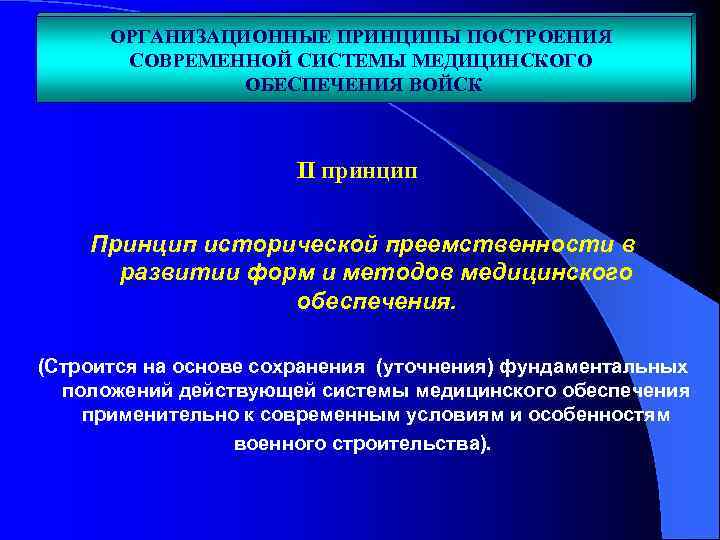 ОРГАНИЗАЦИОННЫЕ ПРИНЦИПЫ ПОСТРОЕНИЯ СОВРЕМЕННОЙ СИСТЕМЫ МЕДИЦИНСКОГО ОБЕСПЕЧЕНИЯ ВОЙСК

II принцип

Принцип исторической преемственности в развитии форм и методов медицинского обеспечения.

(Строится на основе сохранения (уточнения) фундаментальных положений действующей системы медицинского обеспечения применительно к современным условиям и особенностям военного строительства).